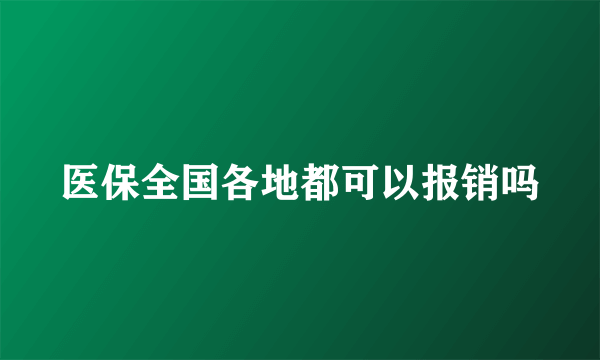 医保全国各地都可以报销吗